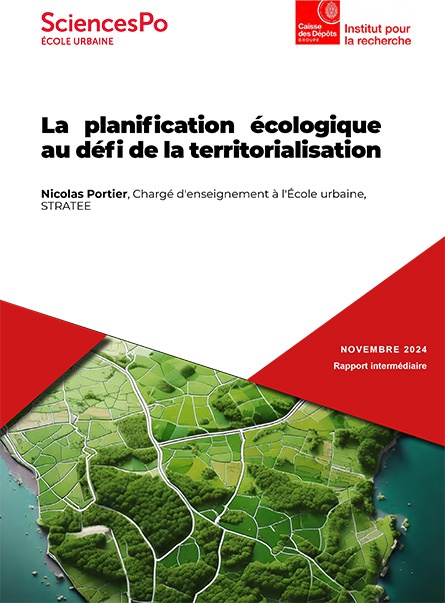 SciencesPo
ÉCOLE URBAINE

Caisse des Dépôts
GROUPE

Institut pour la recherche

La planification écologique au défi de la territorialisation

Nicolas Portier, Chargé d'enseignement à l'École urbaine, STRATEE

NOVEMBRE 2024
Rapport intermédiaire